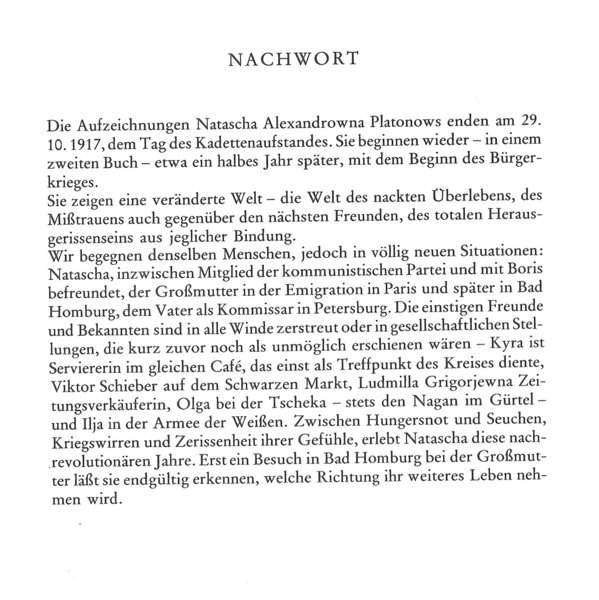 NACHWORT

Die Aufzeichnungen Natascha Alexandrowna Platonows enden am 29. 10. 1917, dem Tag des Kadettenaufstandes. Sie beginnen wieder – in einem zweiten Buch – etwa ein halbes Jahr später, mit dem Beginn des Bürgerkrieges.
Sie zeigen eine veränderte Welt – die Welt des nackten Überlebens, des Mißtrauens auch gegenüber den nächsten Freunden, des totalen Herausgerissenseins aus jeglicher Bindung.
Wir begegnen denselben Menschen, jedoch in völlig neuen Situationen: Natascha, inzwischen Mitglied der kommunistischen Partei und mit Boris befreundet, der Großmutter in der Emigration in Paris und später in Bad Homburg, dem Vater als Kommissar in Petersburg. Die einstigen Freunde und Bekannten sind in alle Winde zerstreut oder in gesellschaftlichen Stellungen, die kurz zuvor noch als unmöglich erschienen wären – Kyra ist Serviererin im gleichen Café, das einst als Treffpunkt des Kreises diente, Viktor Schieber auf dem Schwarzen Markt, Ludmilla Grigorjewna Zeitungsverkäuferin, Olga bei der Tscheka – stets den Nagan im Gürtel – und Ilja in der Armee der Weißen. Zwischen Hungersnot und Seuchen, Kriegswirren und Zerissenheit ihrer Gefühle, erlebt Natascha diese nachrevolutionären Jahre. Erst ein Besuch in Bad Homburg bei der Großmutter läßt sie endgültig erkennen, welche Richtung ihr weiteres Leben nehmen wird.